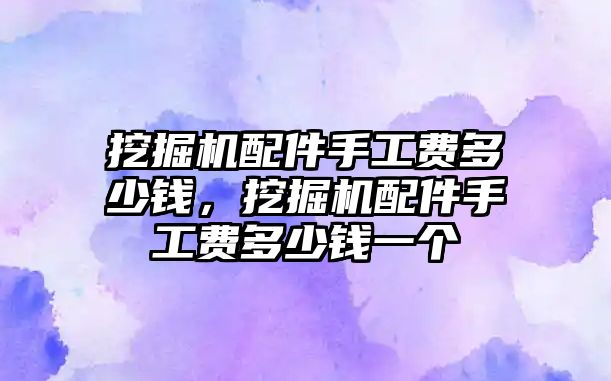 挖掘机配件手工费多少钱，挖掘机配件手工费多少钱一个